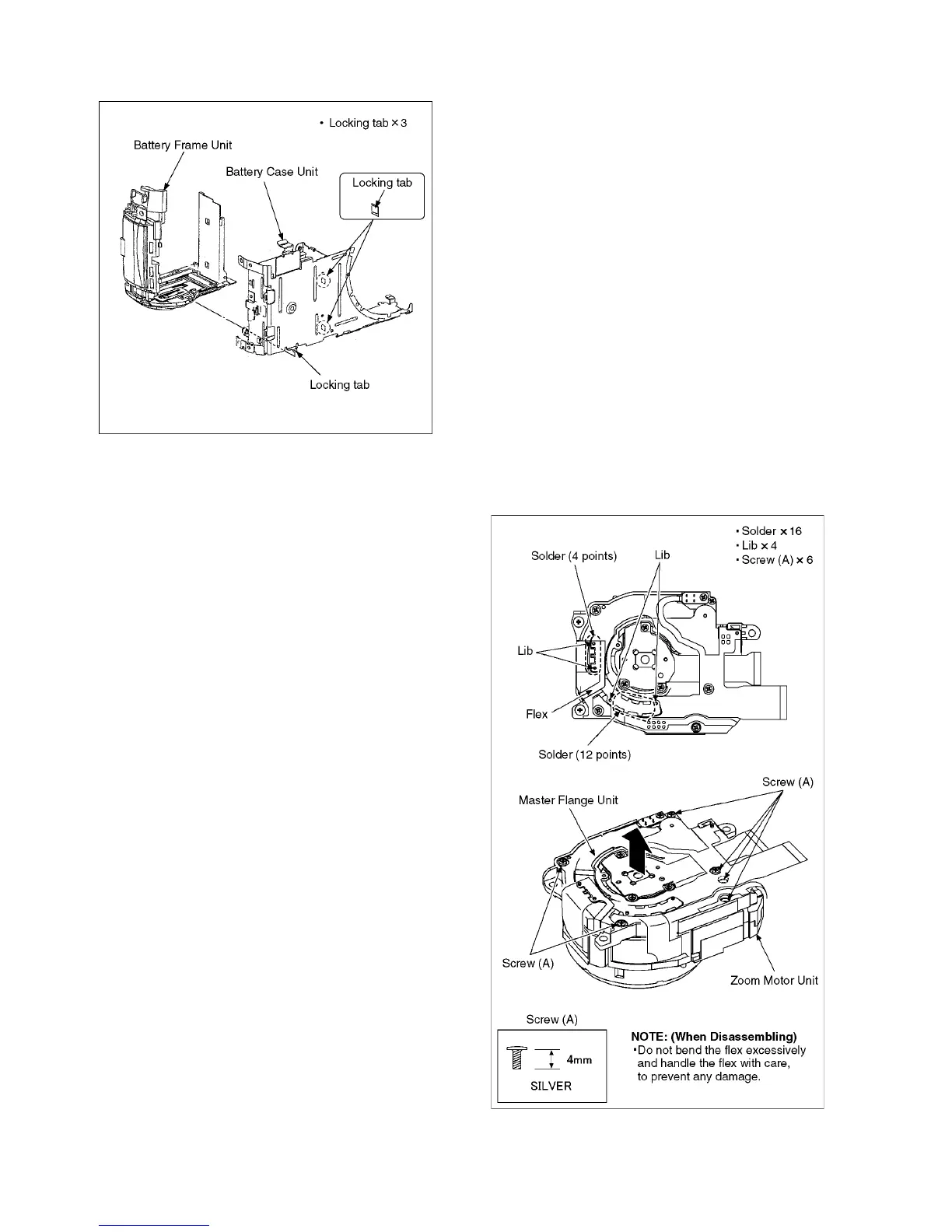 • Locking tab × 3

Battery Frame Unit

Battery Case Unit

Locking tab

Locking tab

• Solder × 16
• Lib × 4
• Screw (A) × 6

Solder (4 points)

Lib

Lib

Flex

Solder (12 points)

Screw (A)

Master Flange Unit

Screw (A)

Zoom Motor Unit

Screw (A)

4mm

SILVER

NOTE: (When Disassembling)
•Do not bend the flex excessively and handle the flex with care, to prevent any damage.